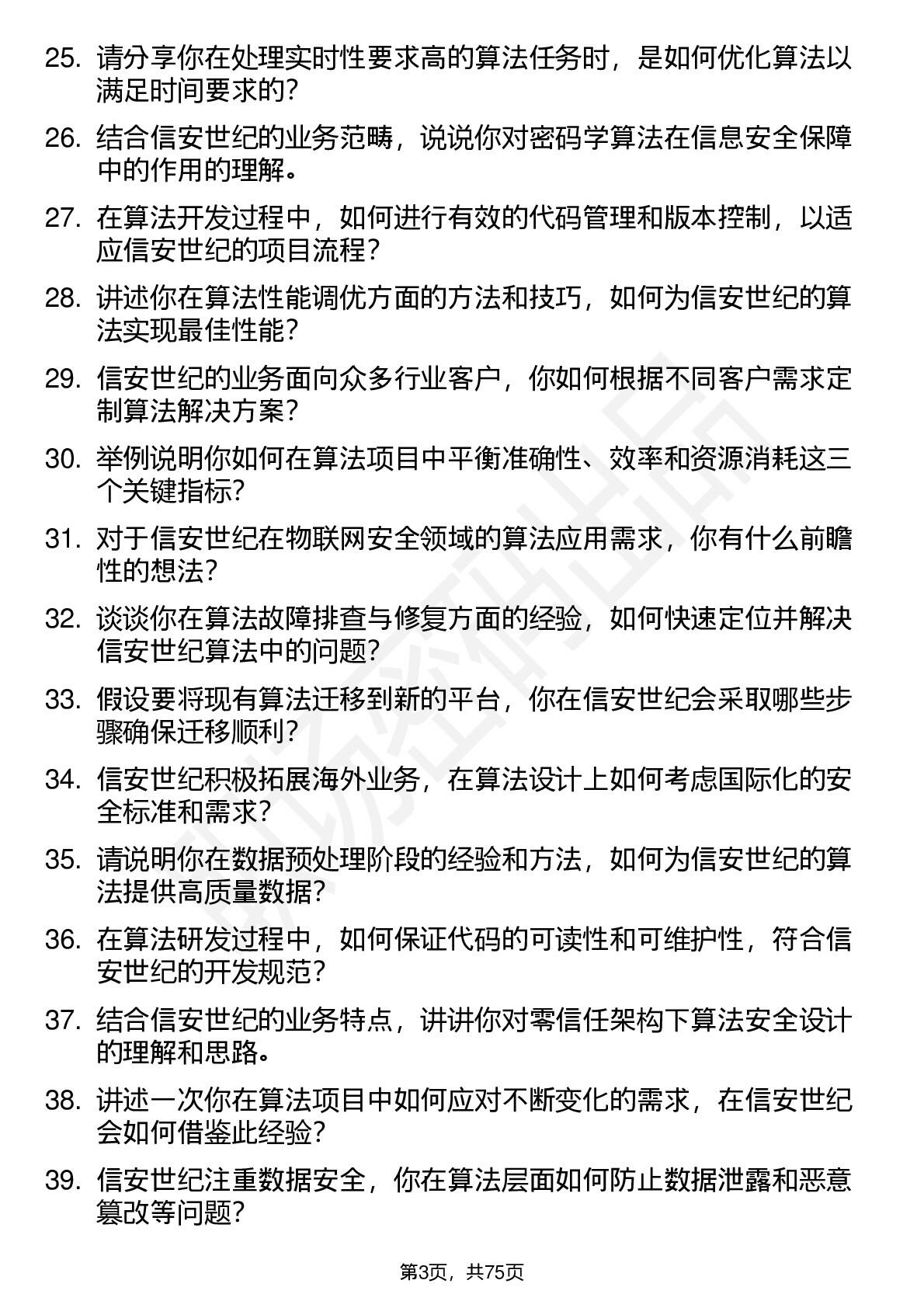 25. 请分享你在处理实时性要求高的算法任务时，是如何优化算法以满足时间要求的？

26. 结合信安世纪的业务范畴，说说你对密码学算法在信息安全保障中的作用的理解。

27. 在算法开发过程中，如何进行有效的代码管理和版本控制，以适应信安世纪的项目流程？

28. 讲述你在算法性能调优方面的方法和技巧，如何为信安世纪的算法实现最佳性能？

29. 信安世纪的业务面向众多行业客户，你如何根据不同客户需求定制算法解决方案？

30. 举例说明你如何在算法项目中平衡准确性、效率和资源消耗这三个关键指标？

31. 对于信安世纪在物联网安全领域的算法应用需求，你有什么前瞻性的想法？

32. 谈谈你在算法故障排查与修复方面的经验，如何快速定位并解决信安世纪算法中的问题？

33. 假设要将现有算法迁移到新的平台，你在信安世纪会采取哪些步骤确保迁移顺利？

34. 信安世纪积极拓展海外业务，在算法设计上如何考虑国际化的安全标准和需求？

35. 请说明你在数据预处理阶段的经验和方法，如何为信安世纪的算法提供高质量数据？

36. 在算法研发过程中，如何保证代码的可读性和可维护性，符合信安世纪的开发规范？

37. 结合信安世纪的业务特点，讲讲你对零信任架构下算法安全设计的理解和思路。

38. 讲述一次你在算法项目中如何应对不断变化的需求，在信安世纪会如何借鉴此经验？

39. 信安世纪注重数据安全，你在算法层面如何防止数据泄露和恶意篡改等问题？

第3页，共75页